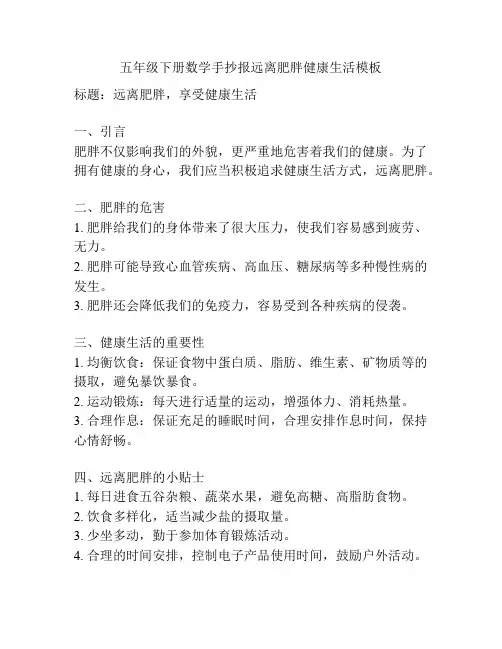 五年级下册数学手抄报远离肥胖健康生活模板

标题：远离肥胖，享受健康生活

一、引言
肥胖不仅影响我们的外貌，更严重地危害着我们的健康。为了拥有健康的身心，我们应当积极追求健康生活方式，远离肥胖。

二、肥胖的危害
1. 肥胖给我们的身体带来了很大压力，使我们容易感到疲劳、无力。
2. 肥胖可能导致心血管疾病、高血压、糖尿病等多种慢性病的发生。
3. 肥胖还会降低我们的免疫力，容易受到各种疾病的侵袭。

三、健康生活的重要性
1. 均衡饮食：保证食物中蛋白质、脂肪、维生素、矿物质等的摄取，避免暴饮暴食。
2. 运动锻炼：每天进行适量的运动，增强体力、消耗热量。
3. 合理作息：保证充足的睡眠时间，合理安排作息时间，保持心情舒畅。

四、远离肥胖的小贴士
1. 每日进食五谷杂粮、蔬菜水果，避免高糖、高脂肪食物。
2. 饮食多样化，适当减少盐的摄取量。
3. 少坐多动，勤于参加体育锻炼活动。
4. 合理的时间安排，控制电子产品使用时间，鼓励户外活动。